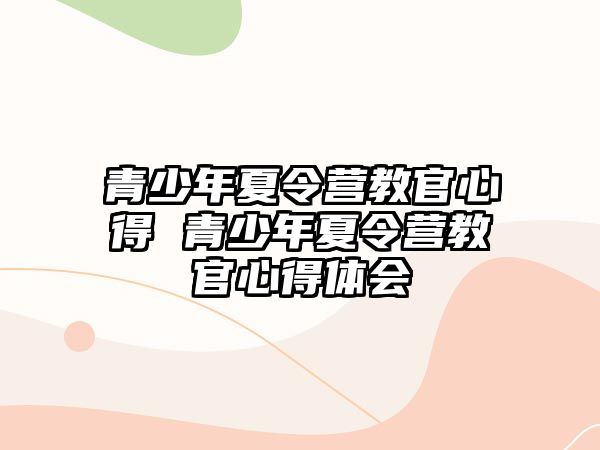 青少年夏令营教官心得 青少年夏令营教官心得体会